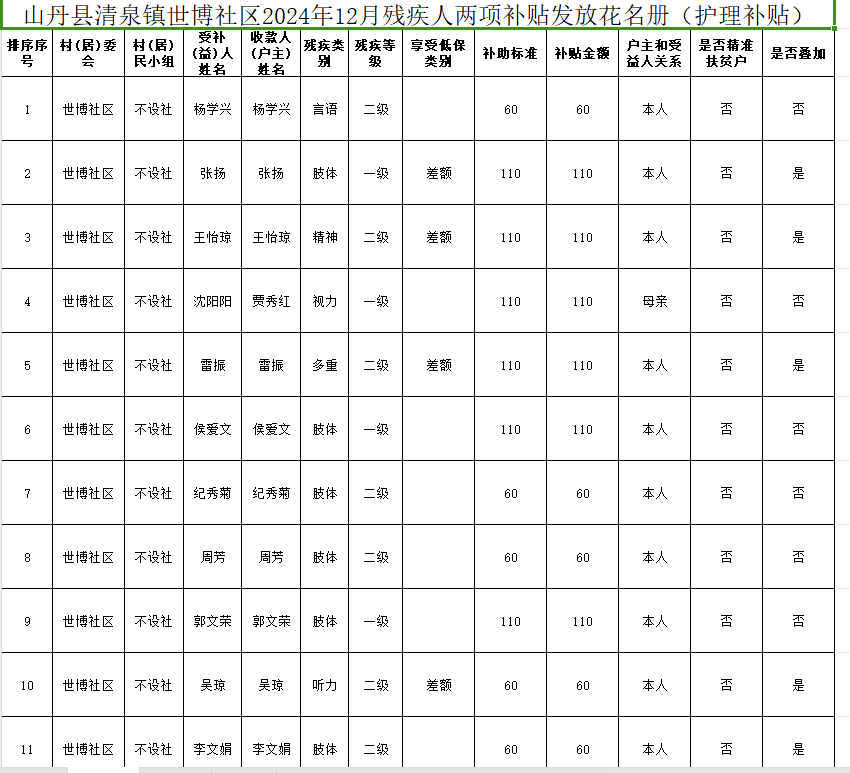 山丹县清泉镇世博社区2024年12月残疾人两项补贴发放花名册（护理补贴）

| 排序序号 | 村(居)委会 | 村(居)民小组 | 受补(益)人姓名 | 收款人(户主)姓名 | 残疾类别 | 残疾等级 | 享受低保类别 | 补助标准 | 补贴金额 | 户主和受益人关系 | 是否精准扶贫户 | 是否叠加 |
|---|---|---|---|---|---|---|---|---|---|---|---|---|
| 1 | 世博社区 | 不设社 | 杨学兴 | 杨学兴 | 言语 | 二级 | | 60 | 60 | 本人 | 否 | 否 |
| 2 | 世博社区 | 不设社 | 张扬 | 张扬 | 肢体 | 一级 | 差额 | 110 | 110 | 本人 | 否 | 是 |
| 3 | 世博社区 | 不设社 | 王怡琼 | 王怡琼 | 精神 | 二级 | 差额 | 110 | 110 | 本人 | 否 | 是 |
| 4 | 世博社区 | 不设社 | 沈阳阳 | 贾秀红 | 视力 | 一级 | | 110 | 110 | 母亲 | 否 | 否 |
| 5 | 世博社区 | 不设社 | 雷振 | 雷振 | 多重 | 二级 | 差额 | 110 | 110 | 本人 | 否 | 是 |
| 6 | 世博社区 | 不设社 | 侯爱文 | 侯爱文 | 肢体 | 一级 | | 110 | 110 | 本人 | 否 | 否 |
| 7 | 世博社区 | 不设社 | 纪秀菊 | 纪秀菊 | 肢体 | 二级 | | 60 | 60 | 本人 | 否 | 否 |
| 8 | 世博社区 | 不设社 | 周芳 | 周芳 | 肢体 | 二级 | | 60 | 60 | 本人 | 否 | 否 |
| 9 | 世博社区 | 不设社 | 郭文荣 | 郭文荣 | 肢体 | 一级 | | 110 | 110 | 本人 | 否 | 否 |
| 10 | 世博社区 | 不设社 | 吴琼 | 吴琼 | 听力 | 二级 | 差额 | 60 | 60 | 本人 | 否 | 是 |
| 11 | 世博社区 | 不设社 | 李文娟 | 李文娟 | 肢体 | 二级 | | 60 | 60 | 本人 | 否 | 是 |